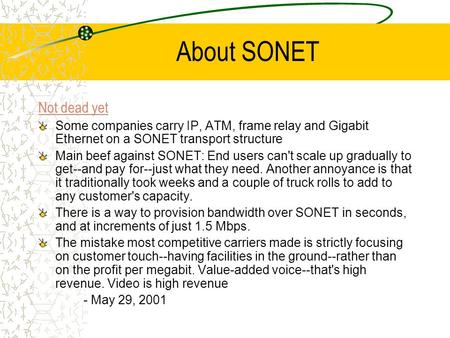 About SONET

Not dead yet

Some companies carry IP, ATM, frame relay and Gigabit Ethernet on a SONET transport structure

Main beef against SONET: End users can't scale up gradually to get--and pay for--just what they need. Another annoyance is that it traditionally took weeks and a couple of truck rolls to add to any customer's capacity.

There is a way to provision bandwidth over SONET in seconds, and at increments of just 1.5 Mbps.

The mistake most competitive carriers made is strictly focusing on customer touch--having facilities in the ground--rather than on the profit per megabit. Value-added voice--that's high revenue. Video is high revenue

- May 29, 2001